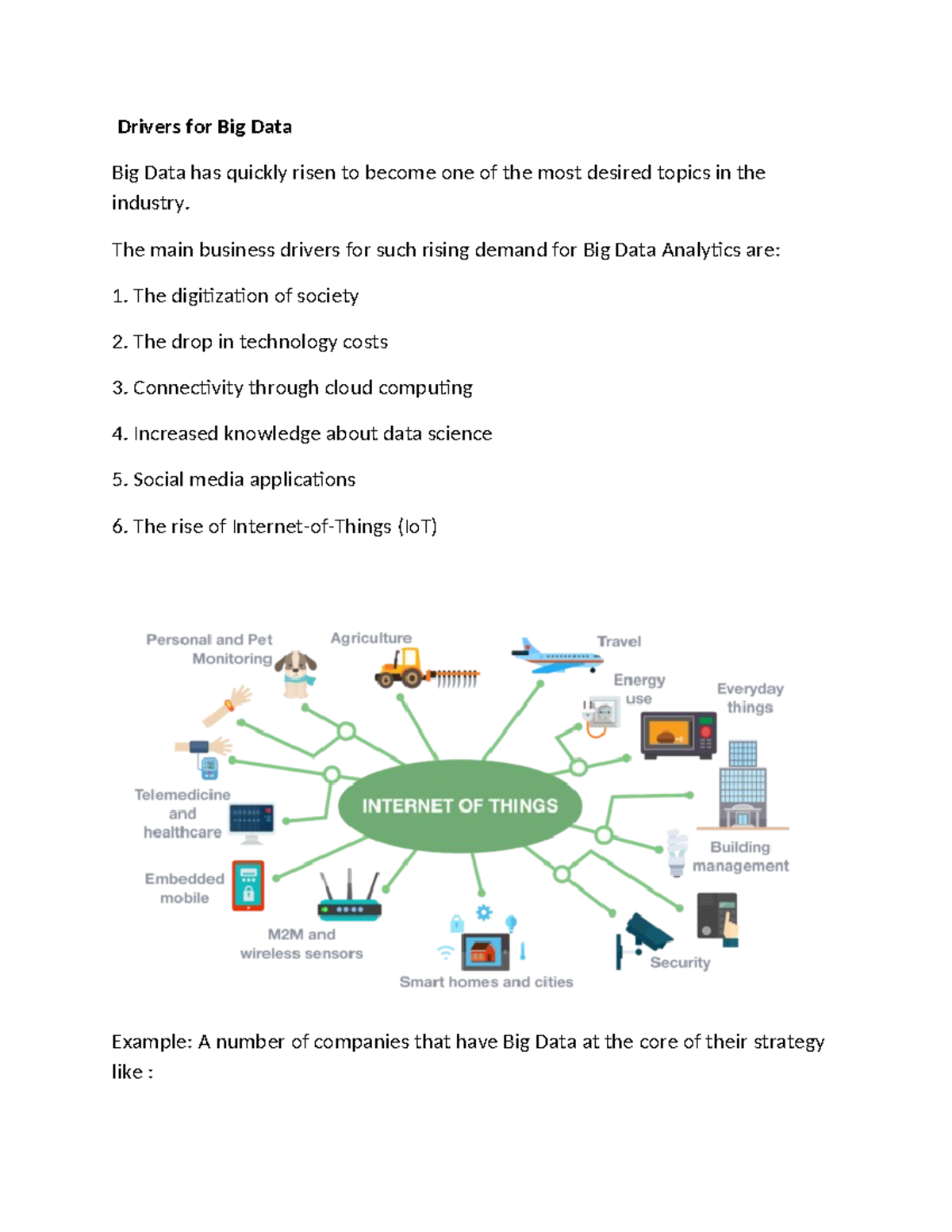 Drivers for Big Data

Big Data has quickly risen to become one of the most desired topics in the industry.

The main business drivers for such rising demand for Big Data Analytics are:

1. The digitization of society

2. The drop in technology costs

3. Connectivity through cloud computing

4. Increased knowledge about data science

5. Social media applications

6. The rise of Internet-of-Things (IoT)

Personal and Pet Monitoring

Agriculture

Travel

Energy use

Everyday things

Telemedicine and healthcare

INTERNET OF THINGS

Building management

Embedded mobile

M2M and wireless sensors

Smart homes and cities

Security

Example: A number of companies that have Big Data at the core of their strategy like :